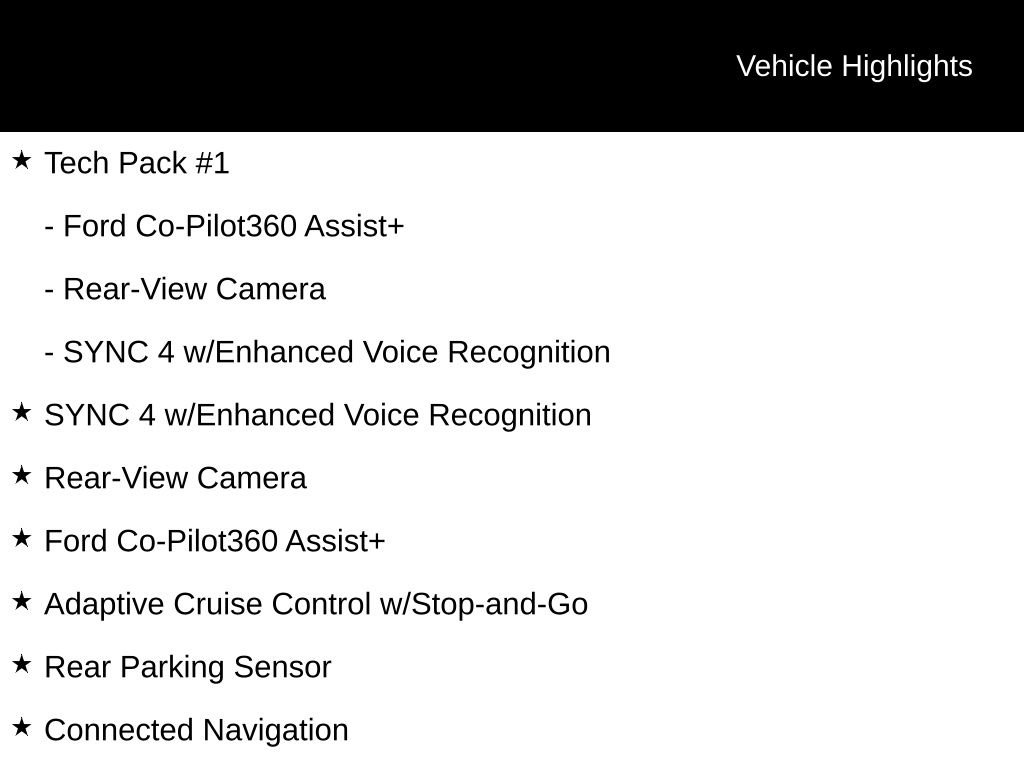 Vehicle Highlights

★ Tech Pack #1

- Ford Co-Pilot360 Assist+

- Rear-View Camera

- SYNC 4 w/Enhanced Voice Recognition

★ SYNC 4 w/Enhanced Voice Recognition

★ Rear-View Camera

★ Ford Co-Pilot360 Assist+

★ Adaptive Cruise Control w/Stop-and-Go

★ Rear Parking Sensor

★ Connected Navigation